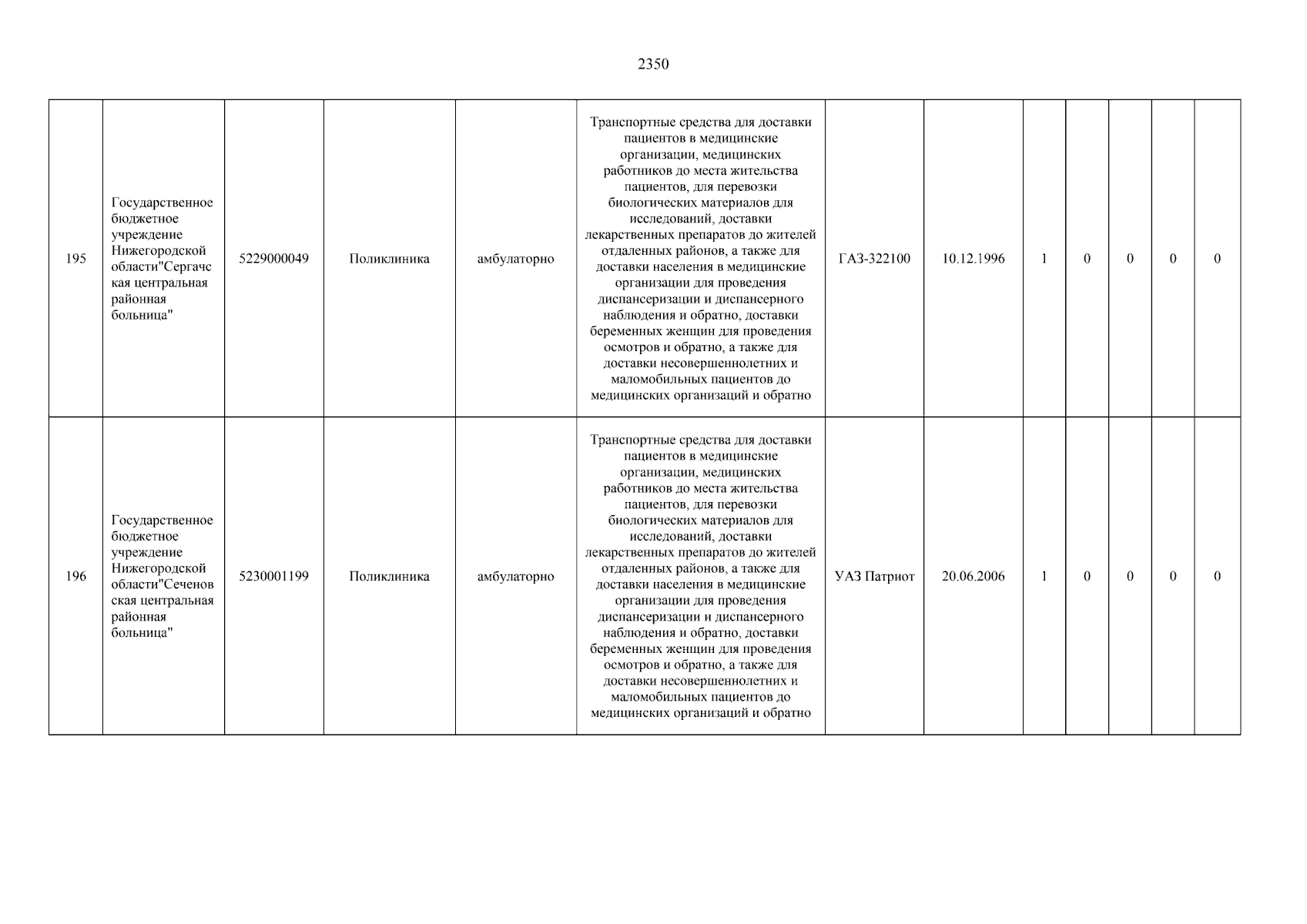 2350

| 195 | Государственное бюджетное учреждение Нижегородской области"Сергачская центральная районная больница" | 5229000049 | Поликлиника | амбулаторно | Транспортные средства для доставки пациентов в медицинские организации, медицинских работников до места жительства пациентов, для перевозки биологических материалов для исследований, доставки лекарственных препаратов до жителей отдаленных районов, а также для доставки населения в медицинские организации для проведения диспансеризации и диспансерного наблюдения и обратно, доставки беременных женщин для проведения осмотров и обратно, а также для доставки несовершеннолетних и маломобильных пациентов до медицинских организаций и обратно | ГАЗ-322100 | 10.12.1996 | 1 | 0 | 0 | 0 | 0 |
|---|---|---|---|---|---|---|---|---|---|---|---|---|
| 196 | Государственное бюджетное учреждение Нижегородской области"Сеченовская центральная районная больница" | 5230001199 | Поликлиника | амбулаторно | Транспортные средства для доставки пациентов в медицинские организации, медицинских работников до места жительства пациентов, для перевозки биологических материалов для исследований, доставки лекарственных препаратов до жителей отдаленных районов, а также для доставки населения в медицинские организации для проведения диспансеризации и диспансерного наблюдения и обратно, доставки беременных женщин для проведения осмотров и обратно, а также для доставки несовершеннолетних и маломобильных пациентов до медицинских организаций и обратно | УАЗ Патриот | 20.06.2006 | 1 | 0 | 0 | 0 | 0 |